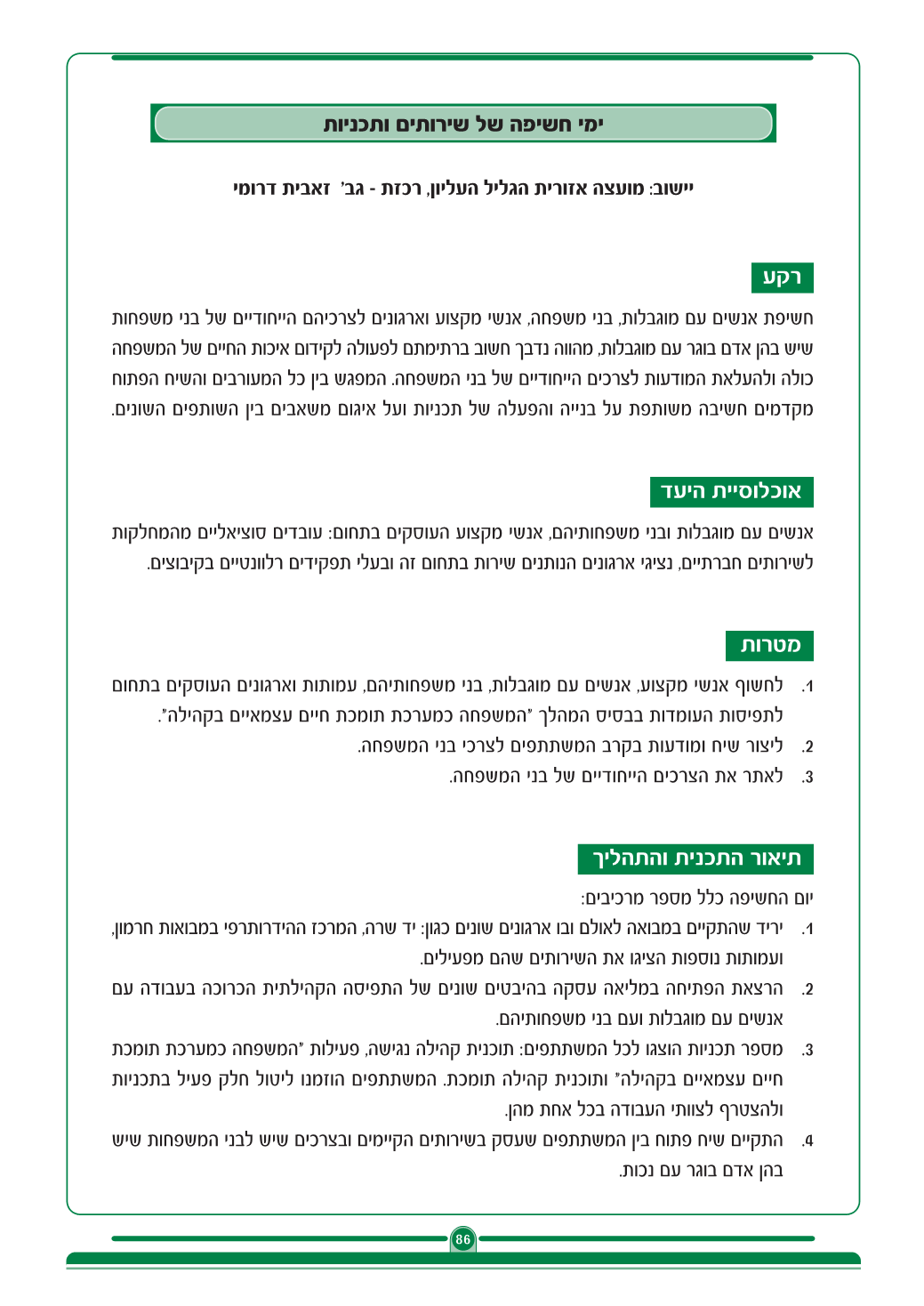 ימי חשיפה של שירותים ותכניות

יישוב: מועצה אזורית הגליל העליון, רכזת - גב' זאבית דרומי

רקע

חשיפת אנשים עם מוגבלות, בני משפחה, אנשי מקצוע וארגונים לצרכיהם הייחודיים של בני משפחות שיש בהן אדם בוגר עם מוגבלות, מהווה נדבך חשוב ברתימתם לפעולה לקידום איכות החיים של המשפחה כולה ולהעלאת המודעות לצרכים הייחודיים של בני המשפחה. המפגש בין כל המעורבים והשיח הפתוח מקדמים חשיבה משותפת על בנייה והפעלה של תכניות ועל איגום משאבים בין השותפים השונים.

אוכלוסיית היעד

אנשים עם מוגבלות ובני משפחותיהם, אנשי מקצוע העוסקים בתחום: עובדים סוציאליים מהמחלקות לשירותים חברתיים, נציגי ארגונים הנותנים שירות בתחום זה ובעלי תפקידים רלוונטיים בקיבוצים.

מטרות

1. לחשוף אנשי מקצוע, אנשים עם מוגבלות, בני משפחותיהם, עמותות וארגונים העוסקים בתחום לתפיסות העומדות בבסיס המהלך "המשפחה כמערכת תומכת חיים עצמאיים בקהילה".
2. ליצור שיח ומודעות בקרב המשתתפים לצרכי בני המשפחה.
3. לאתר את הצרכים הייחודיים של בני המשפחה.

תיאור התכנית והתהליך

יום החשיפה כלל מספר מרכיבים:
1. יריד שהתקיים במבואה לאולם ובו ארגונים שונים כגון: יד שרה, המרכז ההידרותרפי במבואות חרמון, ועמותות נוספות הציגו את השירותים שהם מפעילים.
2. הרצאת הפתיחה במליאה עסקה בהיבטים שונים של התפיסה הקהילתית הכרוכה בעבודה עם אנשים עם מוגבלות ועם בני משפחותיהם.
3. מספר תכניות הוצגו לכל המשתתפים: תוכנית קהילה נגישה, פעילות "המשפחה כמערכת תומכת חיים עצמאיים בקהילה" ותוכנית קהילה תומכת. המשתתפים הוזמנו ליטול חלק פעיל בתכניות ולהצטרף לצוותי העבודה בכל אחת מהן.
4. התקיים שיח פתוח בין המשתתפים שעסק בשירותים הקיימים ובצרכים שיש לבני המשפחות שיש בהן אדם בוגר עם נכות.

86